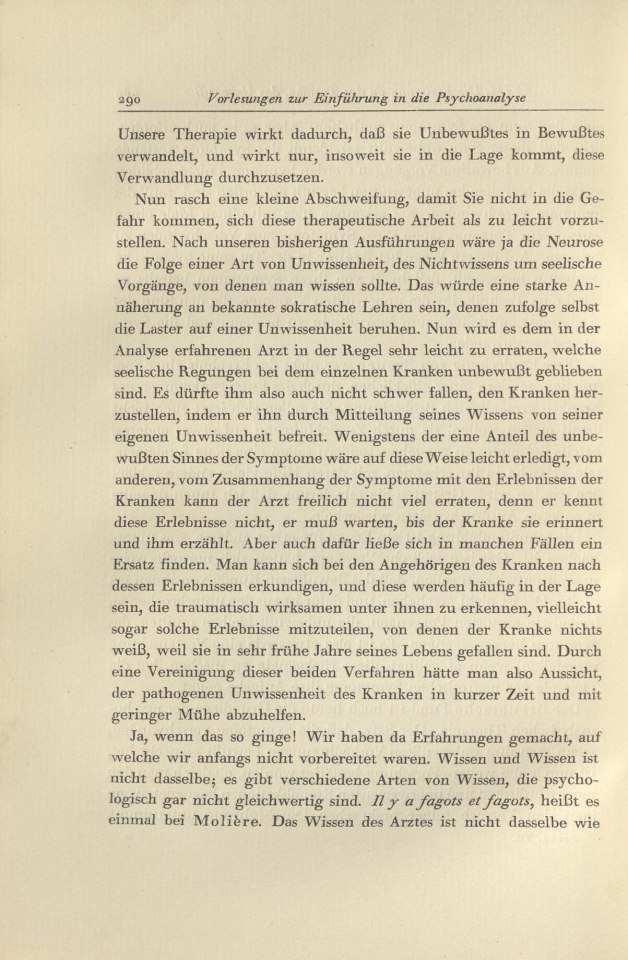 290 Vorlesungen zur Einführung in die Psychoanalyse

Unsere Therapie wirkt dadurch, daß sie Unbewußtes in Bewußtes verwandelt, und wirkt nur, insoweit sie in die Lage kommt, diese Verwandlung durchzusetzen.

Nun rasch eine kleine Abschweifung, damit Sie nicht in die Gefahr kommen, sich diese therapeutische Arbeit als zu leicht vorzustellen. Nach unseren bisherigen Ausführungen wäre ja die Neurose die Folge einer Art von Unwissenheit, des Nichtwissens um seelische Vorgänge, von denen man wissen sollte. Das würde eine starke Annäherung an bekannte sokratische Lehren sein, denen zufolge selbst die Laster auf einer Unwissenheit beruhen. Nun wird es dem in der Analyse erfahrenen Arzt in der Regel sehr leicht zu erraten, welche seelische Regungen bei dem einzelnen Kranken unbewußt geblieben sind. Es dürfte ihm also auch nicht schwer fallen, den Kranken herzustellen, indem er ihn durch Mitteilung seines Wissens von seiner eigenen Unwissenheit befreit. Wenigstens der eine Anteil des unbewußten Sinnes der Symptome wäre auf diese Weise leicht erledigt, vom anderen, vom Zusammenhang der Symptome mit den Erlebnissen der Kranken kann der Arzt freilich nicht viel erraten, denn er kennt diese Erlebnisse nicht, er muß warten, bis der Kranke sie erinnert und ihm erzählt. Aber auch dafür ließe sich in manchen Fällen ein Ersatz finden. Man kann sich bei den Angehörigen des Kranken nach dessen Erlebnissen erkundigen, und diese werden häufig in der Lage sein, die traumatisch wirksamen unter ihnen zu erkennen, vielleicht sogar solche Erlebnisse mitzuteilen, von denen der Kranke nichts weiß, weil sie in sehr frühe Jahre seines Lebens gefallen sind. Durch eine Vereinigung dieser beiden Verfahren hätte man also Aussicht, der pathogenen Unwissenheit des Kranken in kurzer Zeit und mit geringer Mühe abzuhelfen.

Ja, wenn das so ginge! Wir haben da Erfahrungen gemacht, auf welche wir anfangs nicht vorbereitet waren. Wissen und Wissen ist nicht dasselbe; es gibt verschiedene Arten von Wissen, die psychologisch gar nicht gleichwertig sind. Il y a fagots et fagots, heißt es einmal bei Molière. Das Wissen des Arztes ist nicht dasselbe wie